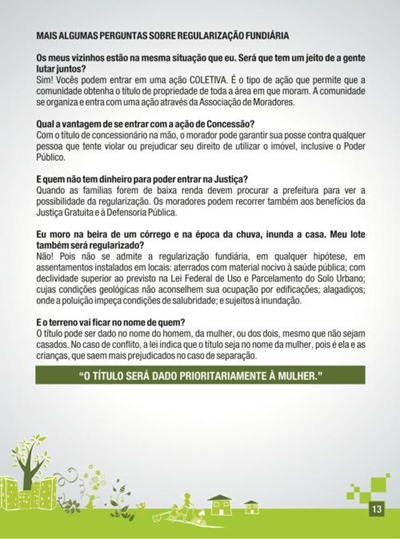 MAIS ALGUMAS PERGUNTAS SOBRE REGULARIZAÇÃO FUNDIÁRIA

Os meus vizinhos estão na mesma situação que eu. Será que tem um jeito de a gente lutar juntos?
Sim! Vocês podem entrar em uma ação COLETIVA. É o tipo de ação que permite que a comunidade obtenha o título de propriedade de toda a área em que moram. A comunidade se organiza e entra com uma ação através da Associação de Moradores.

Qual a vantagem de se entrar com a ação de Concessão?
Com o título de concessionário na mão, o morador pode garantir sua posse contra qualquer pessoa que tente violar ou prejudicar seu direito de utilizar o imóvel, inclusive o Poder Público.

E quem não tem dinheiro para poder entrar na Justiça?
Quando as famílias forem de baixa renda devem procurar a prefeitura para ver a possibilidade da regularização. Os moradores podem recorrer também aos benefícios da Justiça Gratuita e à Defensoria Pública.

Eu moro na beira de um córrego e na época da chuva, inunda a casa. Meu lote também será regularizado?
Não! Pois não se admite a regularização fundiária, em qualquer hipótese, em assentamentos instalados em locais: aterrados com material nocivo à saúde pública; com declividade superior ao previsto na Lei Federal de Uso e Parcelamento do Solo Urbano; cujas condições geológicas não aconselhem sua ocupação por edificações; alagadiços; onde a poluição impeça condições de salubridade; e sujeitos à inundação.

E o terreno vai ficar no nome de quem?
O título pode ser dado no nome do homem, da mulher, ou dos dois, mesmo que não sejam casados. No caso de conflito, a lei indica que o título seja no nome da mulher, pois é ela e as crianças, que saem mais prejudicados no caso de separação.

"O TÍTULO SERÁ DADO PRIORITARIAMENTE À MULHER."

13